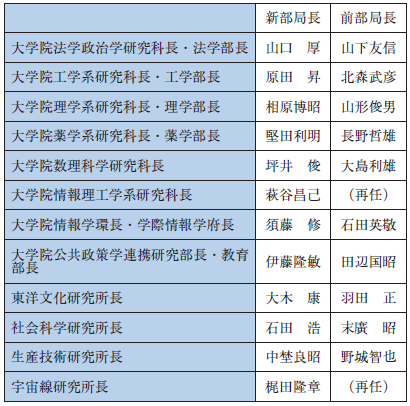 | | 新部局長 | 前部局長 |
|---|---|---|
| 大学院法学政治学研究科長・法学部長 | 山口　厚 | 山下友信 |
| 大学院工学系研究科長・工学部長 | 原田　昇 | 北森武彦 |
| 大学院理学系研究科長・理学部長 | 相原博昭 | 山形俊男 |
| 大学院薬学系研究科長・薬学部長 | 堅田利明 | 長野哲雄 |
| 大学院数理科学研究科長 | 坪井　俊 | 大島利雄 |
| 大学院情報理工学系研究科長 | 萩谷昌己 | （再任） |
| 大学院情報学環長・学際情報学府長 | 須藤　修 | 石田英敬 |
| 大学院公共政策学連携研究部長・教育部長 | 伊藤隆敏 | 田辺国昭 |
| 東洋文化研究所長 | 大木　康 | 羽田　正 |
| 社会科学研究所長 | 石田　浩 | 末廣　昭 |
| 生産技術研究所長 | 中埜良昭 | 野城智也 |
| 宇宙線研究所長 | 梶田隆章 | （再任） |